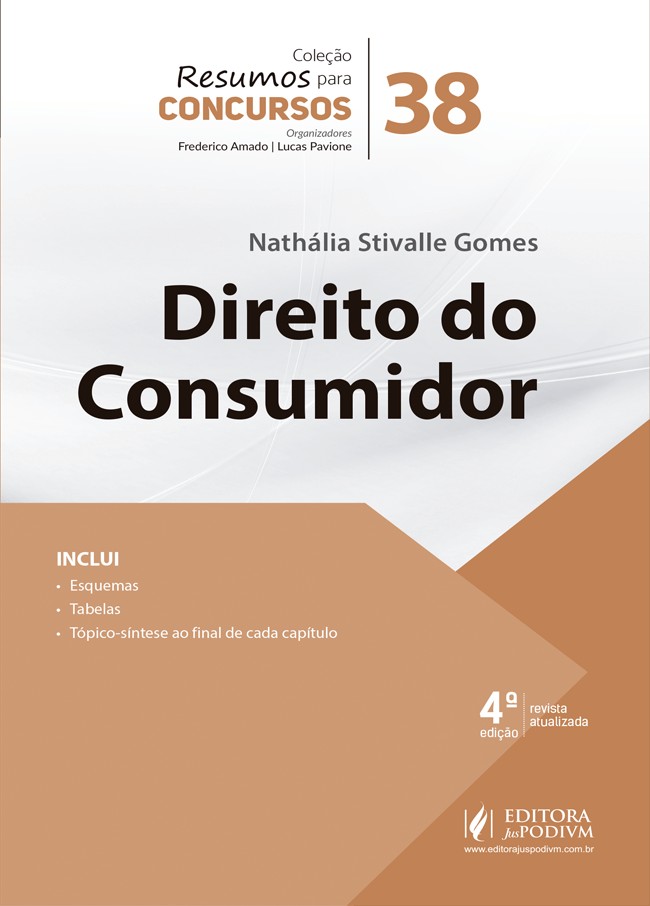 Coleção
Resumos para
CONCURSOS
Organizadores
Frederico Amado | Lucas Pavione

38

Nathália Stivalle Gomes

Direito do Consumidor

INCLUI
• Esquemas
• Tabelas
• Tópico-síntese ao final de cada capítulo

4ª
edição
revista
atualizada

EDITORA
JusPODIVM
www.editorajuspodivm.com.br